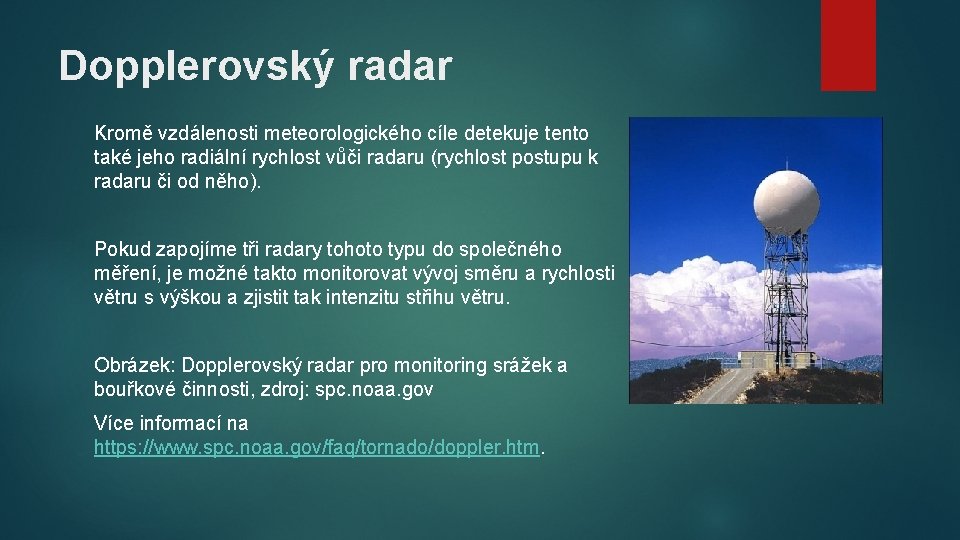 Dopplerovský radar

Kromě vzdálenosti meteorologického cíle detekuje tento také jeho radiální rychlost vůči radaru (rychlost postupu k radaru či od něho).

Pokud zapojíme tři radary tohoto typu do společného měření, je možné takto monitorovat vývoj směru a rychlosti větru s výškou a zjistit tak intenzitu střihu větru.

Obrázek: Dopplerovský radar pro monitoring srážek a bouřkové činnosti, zdroj: spc.noaa.gov

Více informací na https://www.spc.noaa.gov/faq/tornado/doppler.htm.